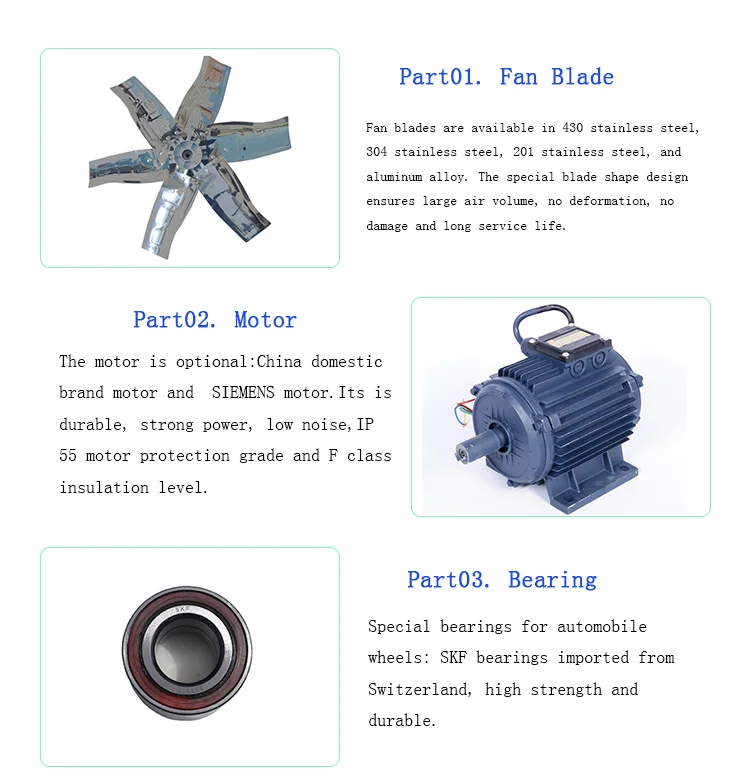 Part01. Fan Blade

Fan blades are available in 430 stainless steel, 304 stainless steel, 201 stainless steel, and aluminum alloy. The special blade shape design ensures large air volume, no deformation, no damage and long service life.

Part02. Motor

The motor is optional:China domestic brand motor and SIEMENS motor.Its is durable, strong power, low noise,IP 55 motor protection grade and F class insulation level.

SKF

Part03. Bearing

Special bearings for automobile wheels: SKF bearings imported from Switzerland, high strength and durable.